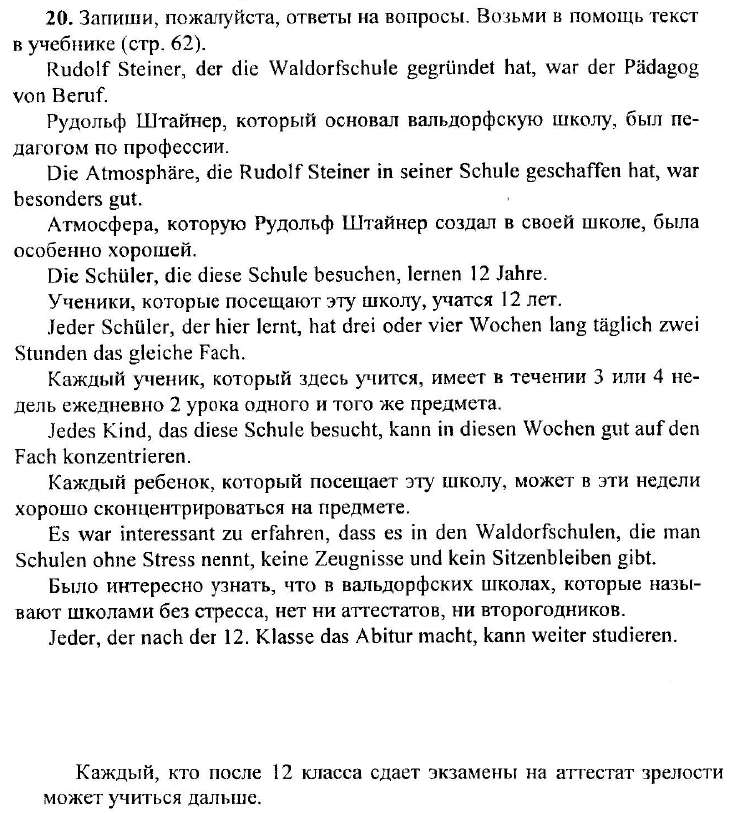 **20.** Запиши, пожалуйста, ответы на вопросы. Возьми в помощь текст в учебнике (стр. 62).

Rudolf Steiner, der die Waldorfschule gegründet hat, war der Pädagog von Beruf.

Рудольф Штайнер, который основал вальдорфскую школу, был педагогом по профессии.

Die Atmosphäre, die Rudolf Steiner in seiner Schule geschaffen hat, war besonders gut.

Атмосфера, которую Рудольф Штайнер создал в своей школе, была особенно хорошей.

Die Schüler, die diese Schule besuchen, lernen 12 Jahre.

Ученики, которые посещают эту школу, учатся 12 лет.

Jeder Schüler, der hier lernt, hat drei oder vier Wochen lang täglich zwei Stunden das gleiche Fach.

Каждый ученик, который здесь учится, имеет в течении 3 или 4 недель ежедневно 2 урока одного и того же предмета.

Jedes Kind, das diese Schule besucht, kann in diesen Wochen gut auf den Fach konzentrieren.

Каждый ребенок, который посещает эту школу, может в эти недели хорошо сконцентрироваться на предмете.

Es war interessant zu erfahren, dass es in den Waldorfschulen, die man Schulen ohne Stress nennt, keine Zeugnisse und kein Sitzenbleiben gibt.

Было интересно узнать, что в вальдорфских школах, которые называют школами без стресса, нет ни аттестатов, ни второгодников.

Jeder, der nach der 12. Klasse das Abitur macht, kann weiter studieren.

Каждый, кто после 12 класса сдает экзамены на аттестат зрелости может учиться дальше.